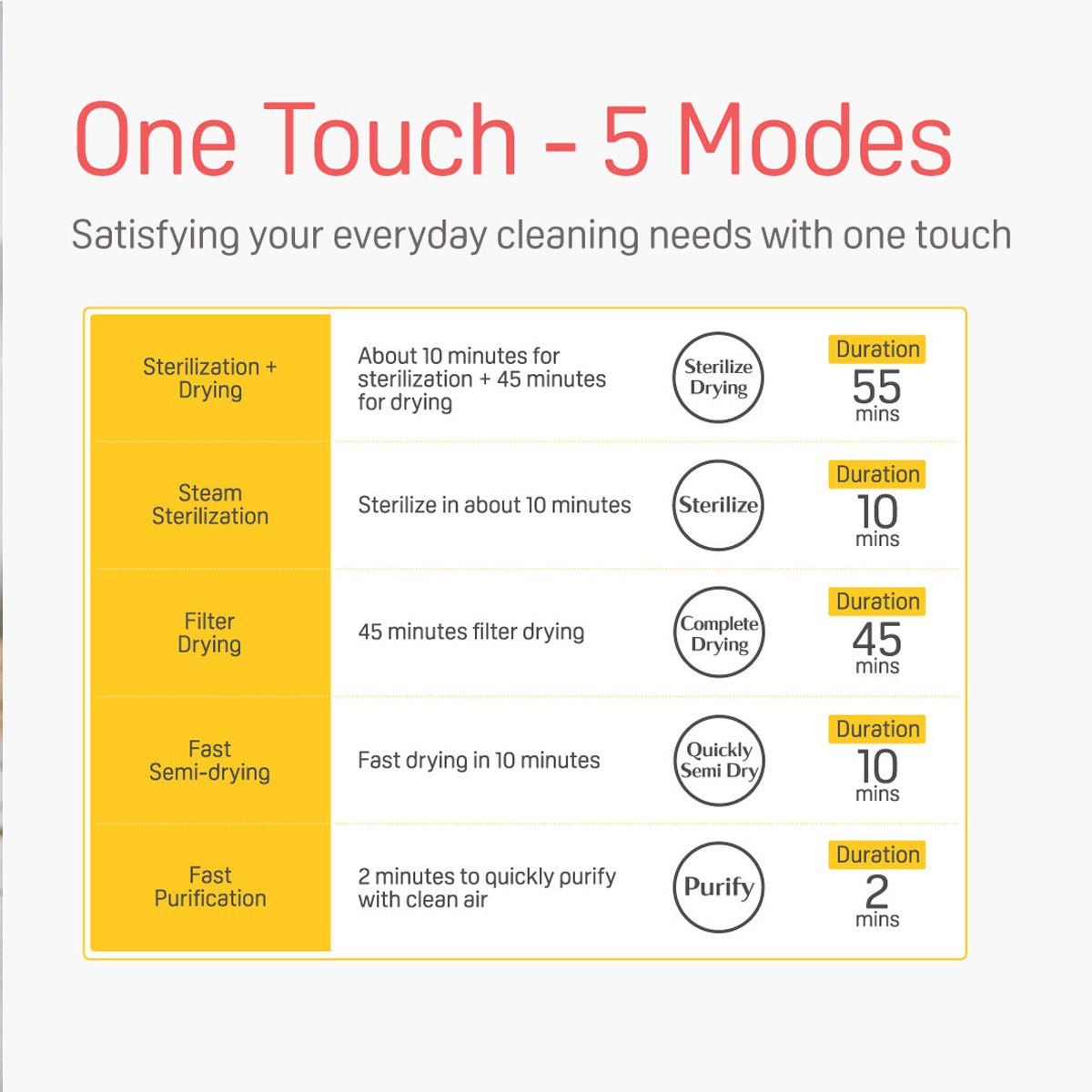 One Touch - 5 Modes

Satisfying your everyday cleaning needs with one touch

| Sterilization + Drying | About 10 minutes for sterilization + 45 minutes for drying | Sterilize Drying | Duration 55 mins |
|---|---|---|---|
| Steam Sterilization | Sterilize in about 10 minutes | Sterilize | Duration 10 mins |
| Filter Drying | 45 minutes filter drying | Complete Drying | Duration 45 mins |
| Fast Semi-drying | Fast drying in 10 minutes | Quickly Semi Dry | Duration 10 mins |
| Fast Purification | 2 minutes to quickly purify with clean air | Purify | Duration 2 mins |